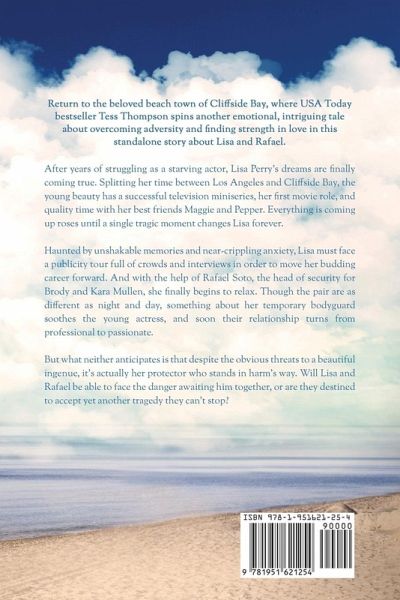 Return to the beloved beach town of Cliffside Bay, where USA Today bestseller Tess Thompson spins another emotional, intriguing tale about overcoming adversity and finding strength in love in this standalone story about Lisa and Rafael.

After years of struggling as a starving actor, Lisa Perry's dreams are finally coming true. Splitting her time between Los Angeles and Cliffside Bay, the young beauty has a successful television miniseries, her first movie role, and quality time with her best friends Maggie and Pepper. Everything is coming up roses until a single tragic moment changes Lisa forever.

Haunted by unshakable memories and near-crippling anxiety, Lisa must face a publicity tour full of crowds and interviews in order to move her budding career forward. And with the help of Rafael Soto, the head of security for Brody and Kara Mullen, she finally begins to relax. Though the pair are as different as night and day, something about her temporary bodyguard soothes the young actress, and soon their relationship turns from professional to passionate.

But what neither anticipates is that despite the obvious threats to a beautiful ingenue, it's actually her protector who stands in harm's way. Will Lisa and Rafael be able to face the danger awaiting him together, or are they destined to accept yet another tragedy they can't stop?

ISBN 978-1-951621-25-4
90000
9 781951 621254